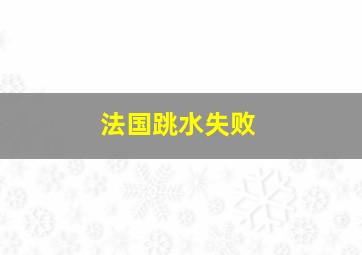 法国跳水失败